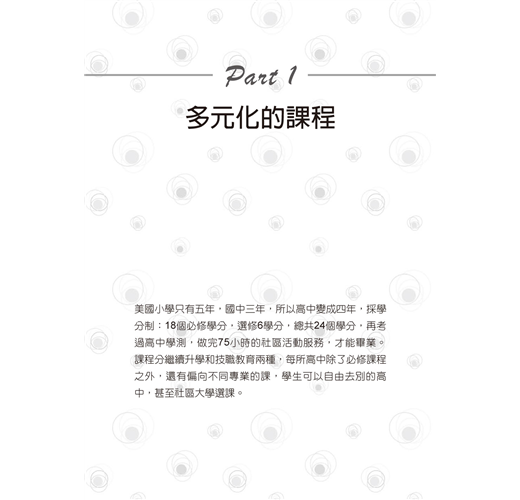 Part 1

多元化的課程

美國小學只有五年，國中三年，所以高中變成四年，採學分制：18個必修學分，選修6學分，總共24個學分，再考過高中學測，做完75小時的社區活動服務，才能畢業。課程分繼續升學和技職教育兩種，每所高中除了必修課程之外，還有偏向不同專業的課，學生可以自由去別的高中，甚至社區大學選課。